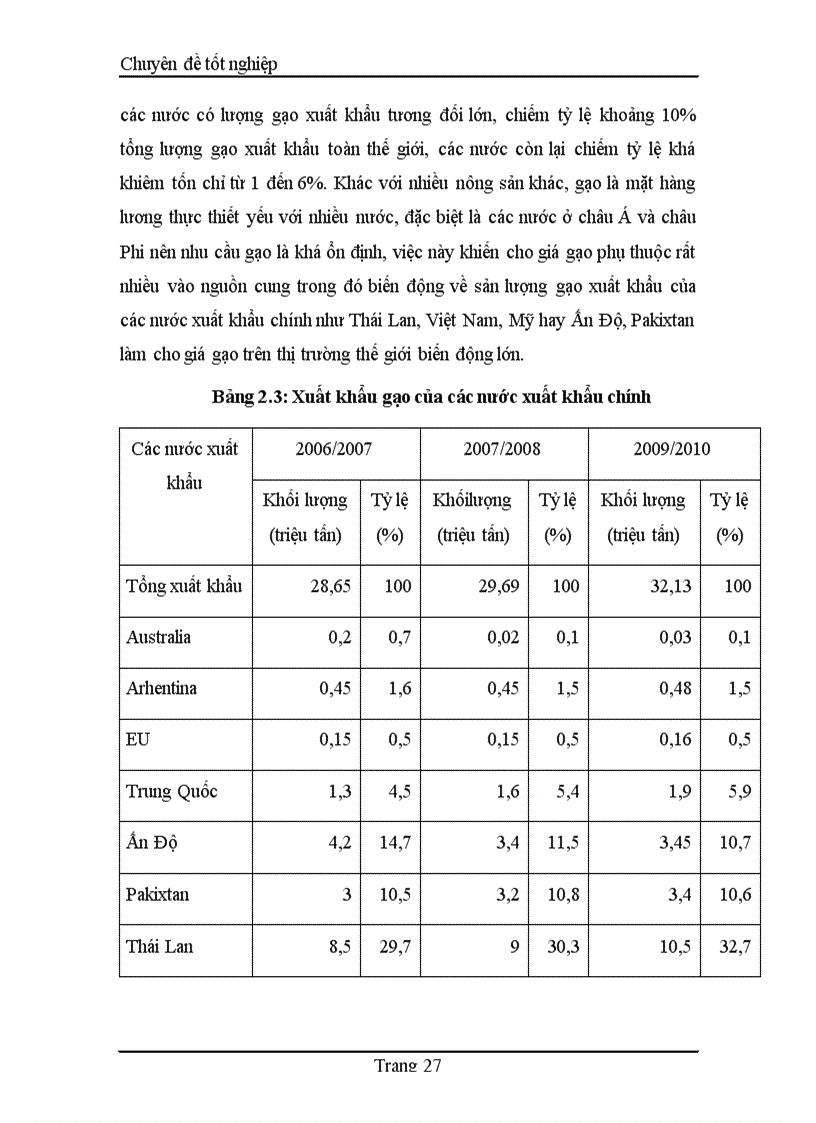 Chuyên đề tốt nghiệp

các nước có lượng gạo xuất khẩu tương đối lớn, chiếm tỷ lệ khoảng 10% tổng lượng gạo xuất khẩu toàn thế giới, các nước còn lại chiếm tỷ lệ khá khiêm tốn chỉ từ 1 đến 6%. Khác với nhiều nông sản khác, gạo là mặt hàng lương thực thiết yếu với nhiều nước, đặc biệt là các nước ở châu Á và châu Phi nên nhu cầu gạo là khá ổn định, việc này khiến cho giá gạo phụ thuộc rất nhiều vào nguồn cung trong đó biến động về sản lượng gạo xuất khẩu của các nước xuất khẩu chính như Thái Lan, Việt Nam, Mỹ hay Ấn Độ, Pakixtan làm cho giá gạo trên thị trường thế giới biến động lớn.

Bảng 2.3: Xuất khẩu gạo của các nước xuất khẩu chính

| Các nước xuất khẩu | 2006/2007 | | 2007/2008 | | 2009/2010 | |
|---|---|---|---|---|---|---|
| | Khối lượng (triệu tấn) | Tỷ lệ (%) | Khốilượng (triệu tấn) | Tỷ lệ (%) | Khối lượng (triệu tấn) | Tỷ lệ (%) |
| Tổng xuất khẩu | 28,65 | 100 | 29,69 | 100 | 32,13 | 100 |
| Australia | 0,2 | 0,7 | 0,02 | 0,1 | 0,03 | 0,1 |
| Arhentina | 0,45 | 1,6 | 0,45 | 1,5 | 0,48 | 1,5 |
| EU | 0,15 | 0,5 | 0,15 | 0,5 | 0,16 | 0,5 |
| Trung Quốc | 1,3 | 4,5 | 1,6 | 5,4 | 1,9 | 5,9 |
| Ấn Độ | 4,2 | 14,7 | 3,4 | 11,5 | 3,45 | 10,7 |
| Pakixtan | 3 | 10,5 | 3,2 | 10,8 | 3,4 | 10,6 |
| Thái Lan | 8,5 | 29,7 | 9 | 30,3 | 10,5 | 32,7 |

Trang 27